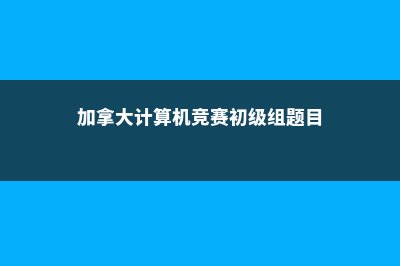 加拿大计算机竞赛初级组题目